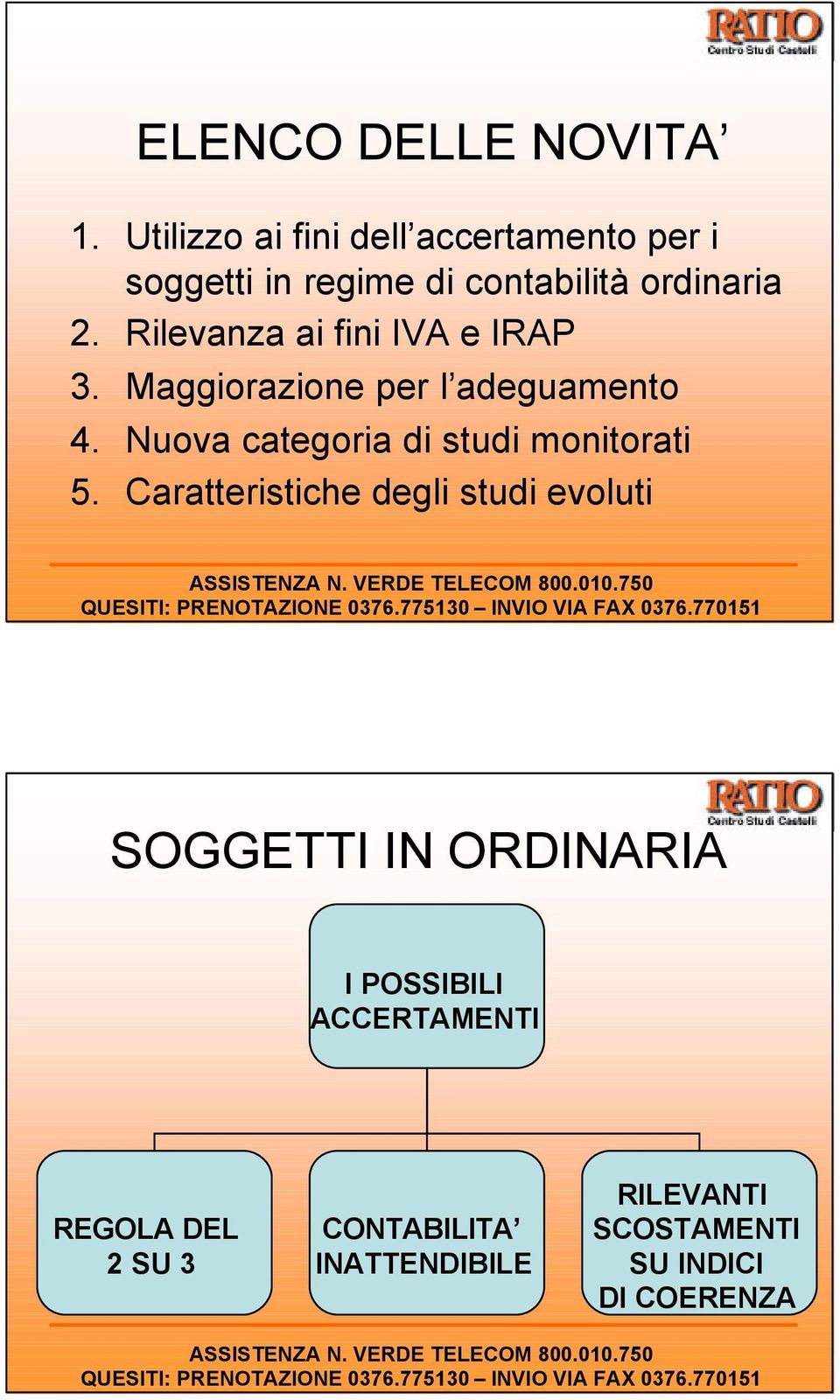 RATIO
Centro Studi Castelli

ELENCO DELLE NOVITA’

1. Utilizzo ai fini dell’accertamento per i soggetti in regime di contabilità ordinaria
2. Rilevanza ai fini IVA e IRAP
3. Maggiorazione per l’adeguamento
4. Nuova categoria di studi monitorati
5. Caratteristiche degli studi evoluti

ASSISTENZA N. VERDE TELECOM 800.010.750
QUESITI: PRENOTAZIONE 0376.775130 – INVIO VIA FAX 0376.770151

RATIO
Centro Studi Castelli

SOGGETTI IN ORDINARIA

I POSSIBILI ACCERTAMENTI

REGOLA DEL 2 SU 3

CONTABILITA’ INATTENDIBILE

RILEVANTI SCOSTAMENTI SU INDICI DI COERENZA

ASSISTENZA N. VERDE TELECOM 800.010.750
QUESITI: PRENOTAZIONE 0376.775130 – INVIO VIA FAX 0376.770151